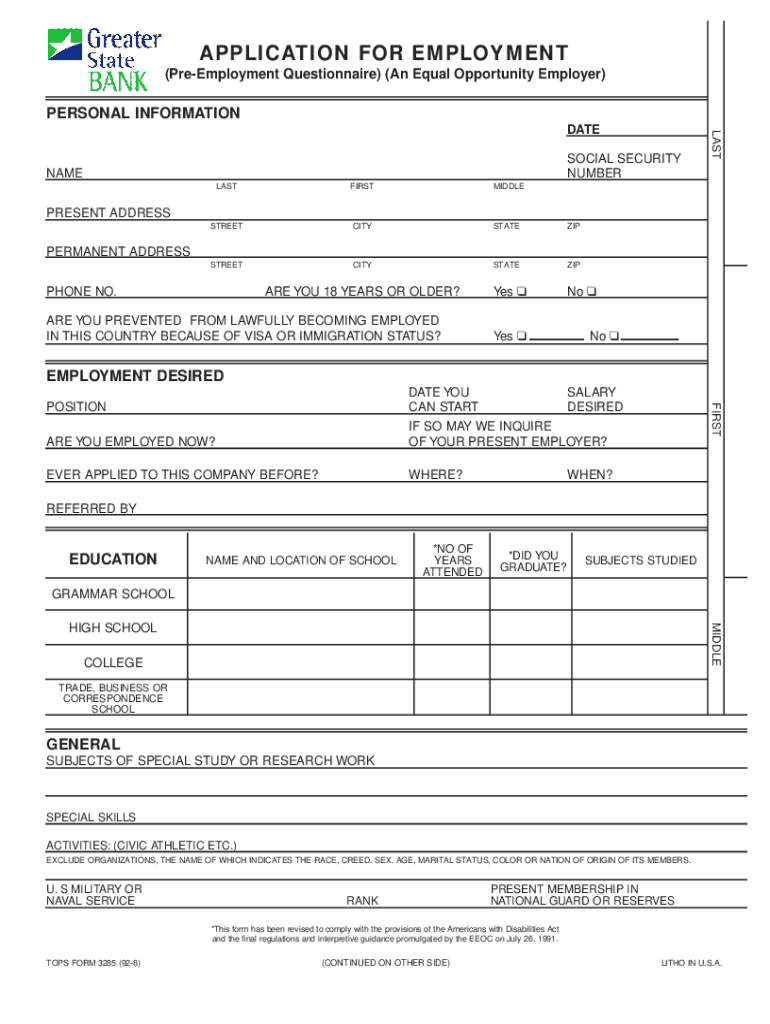 Greater State BANK

APPLICATION FOR EMPLOYMENT
(Pre-Employment Questionnaire) (An Equal Opportunity Employer)

PERSONAL INFORMATION

DATE

SOCIAL SECURITY NUMBER

NAME
LAST FIRST MIDDLE

PRESENT ADDRESS
STREET CITY STATE ZIP

PERMANENT ADDRESS
STREET CITY STATE ZIP

PHONE NO. ARE YOU 18 YEARS OR OLDER? Yes ❑ No ❑

ARE YOU PREVENTED FROM LAWFULLY BECOMING EMPLOYED IN THIS COUNTRY BECAUSE OF VISA OR IMMIGRATION STATUS? Yes ❑ No ❑

EMPLOYMENT DESIRED

POSITION
DATE YOU CAN START
SALARY DESIRED

ARE YOU EMPLOYED NOW?
IF SO MAY WE INQUIRE OF YOUR PRESENT EMPLOYER?

EVER APPLIED TO THIS COMPANY BEFORE? WHERE? WHEN?

REFERRED BY

| EDUCATION | NAME AND LOCATION OF SCHOOL | *NO OF YEARS ATTENDED | *DID YOU GRADUATE? | SUBJECTS STUDIED |
|---|---|---|---|---|
| GRAMMAR SCHOOL | | | | |
| HIGH SCHOOL | | | | |
| COLLEGE | | | | |
| TRADE, BUSINESS OR CORRESPONDENCE SCHOOL | | | | |

GENERAL
SUBJECTS OF SPECIAL STUDY OR RESEARCH WORK

SPECIAL SKILLS

ACTIVITIES: (CIVIC ATHLETIC ETC.)
EXCLUDE ORGANIZATIONS, THE NAME OF WHICH INDICATES THE RACE, CREED. SEX. AGE, MARITAL STATUS, COLOR OR NATION OF ORIGIN OF ITS MEMBERS.

U. S MILITARY OR NAVAL SERVICE RANK PRESENT MEMBERSHIP IN NATIONAL GUARD OR RESERVES

*This form has been revised to comply with the provisions of the Americans with Disabilities Act and the final regulations and interpretive guidance promulgated by the EEOC on July 26, 1991.

TOPS FORM 3285 (92-8) (CONTINUED ON OTHER SIDE) LITHO IN U.S.A.

LAST
FIRST
MIDDLE